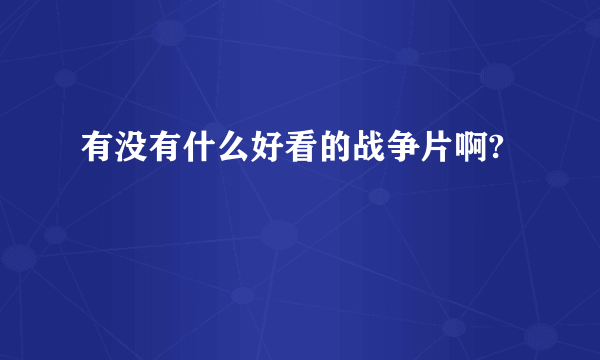 有没有什么好看的战争片啊?